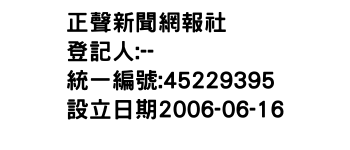 正聲新聞網報社
登記人:--
統一編號:45229395
設立日期2006-06-16